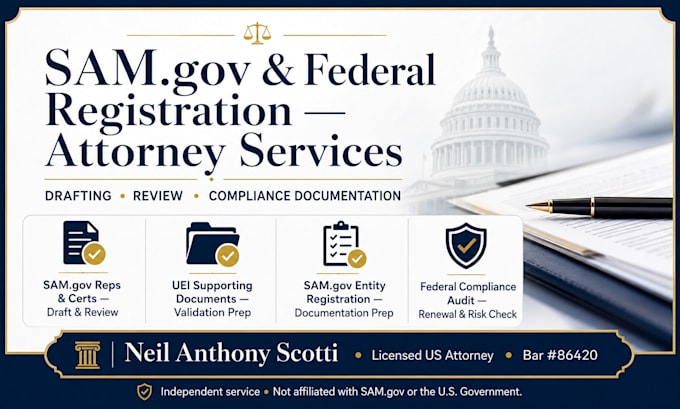 SAM.gov & Federal Registration — Attorney Services

DRAFTING • REVIEW • COMPLIANCE DOCUMENTATION

SAM.gov Reps & Certs — Draft & Review

UEI Supporting Documents — Validation Prep

SAM.gov Entity Registration — Documentation Prep

Federal Compliance Audit — Renewal & Risk Check

Neil Anthony Scotti • Licensed US Attorney • Bar #86420

Independent service • Not affiliated with SAM.gov or the U.S. Government.